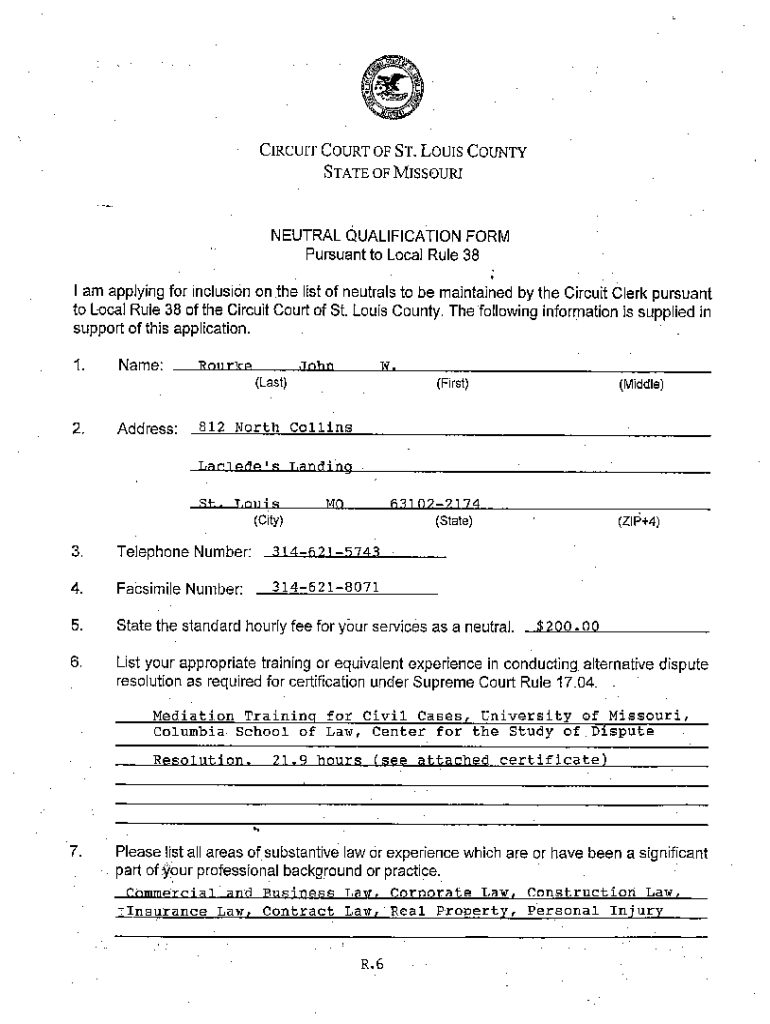 CIRCUIT COURT OF ST. LOUIS COUNTY
STATE OF MISSOURI

NEUTRAL QUALIFICATION FORM
Pursuant to Local Rule 38

I am applying for inclusion on the list of neutrals to be maintained by the Circuit Clerk pursuant to Local Rule 38 of the Circuit Court of St. Louis County. The following information is supplied in support of this application.

1. Name: Rourke John W.
(Last) (First) (Middle)

2. Address: 812 North Collins

Laclede's Landing

St. Louis MO 63102-2174
(City) (State) (ZIP+4)

3. Telephone Number: 314-621-5743

4. Facsimile Number: 314-621-8071

5. State the standard hourly fee for your services as a neutral. $200.00

6. List your appropriate training or equivalent experience in conducting alternative dispute resolution as required for certification under Supreme Court Rule 17.04.

Mediation Training for Civil Cases, University of Missouri, Columbia School of Law, Center for the Study of Dispute Resolution. 21.9 hours (see attached certificate)

7. Please list all areas of substantive law or experience which are or have been a significant part of your professional background or practice.

Commercial and Business Law, Corporate Law, Construction Law, Insurance Law, Contract Law, Real Property, Personal Injury

R.6